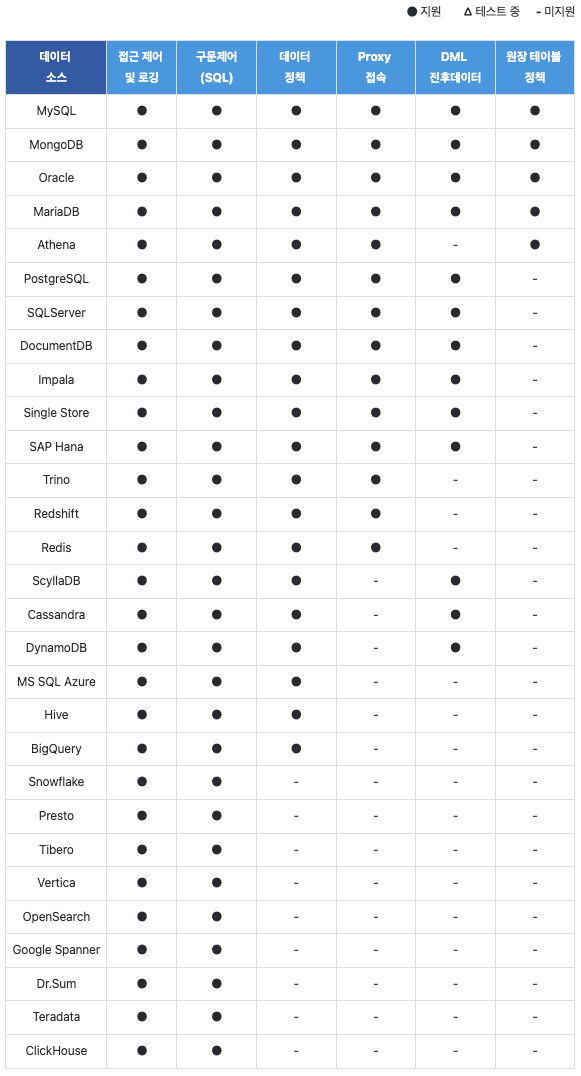 ● 지원 △ 테스트 중 - 미지원

| 데이터 소스 | 접근 제어 및 로깅 | 구문제어 (SQL) | 데이터 정책 | Proxy 접속 | DML 전후데이터 | 원장 테이블 정책 |
|---|---|---|---|---|---|---|
| MySQL | ● | ● | ● | ● | ● | ● |
| MongoDB | ● | ● | ● | ● | ● | ● |
| Oracle | ● | ● | ● | ● | ● | ● |
| MariaDB | ● | ● | ● | ● | ● | ● |
| Athena | ● | ● | ● | ● | - | ● |
| PostgreSQL | ● | ● | ● | ● | ● | - |
| SQLServer | ● | ● | ● | ● | ● | - |
| DocumentDB | ● | ● | ● | ● | ● | - |
| Impala | ● | ● | ● | ● | ● | - |
| Single Store | ● | ● | ● | ● | ● | - |
| SAP Hana | ● | ● | ● | ● | ● | - |
| Trino | ● | ● | ● | ● | - | - |
| Redshift | ● | ● | ● | ● | - | - |
| Redis | ● | ● | ● | ● | - | - |
| ScyllaDB | ● | ● | ● | - | ● | - |
| Cassandra | ● | ● | ● | - | ● | - |
| DynamoDB | ● | ● | ● | - | ● | - |
| MS SQL Azure | ● | ● | ● | - | - | - |
| Hive | ● | ● | ● | - | - | - |
| BigQuery | ● | ● | ● | - | - | - |
| Snowflake | ● | ● | - | - | - | - |
| Presto | ● | ● | - | - | - | - |
| Tibero | ● | ● | - | - | - | - |
| Vertica | ● | ● | - | - | - | - |
| OpenSearch | ● | ● | - | - | - | - |
| Google Spanner | ● | ● | - | - | - | - |
| Dr.Sum | ● | ● | - | - | - | - |
| Teradata | ● | ● | - | - | - | - |
| ClickHouse | ● | ● | - | - | - | - |